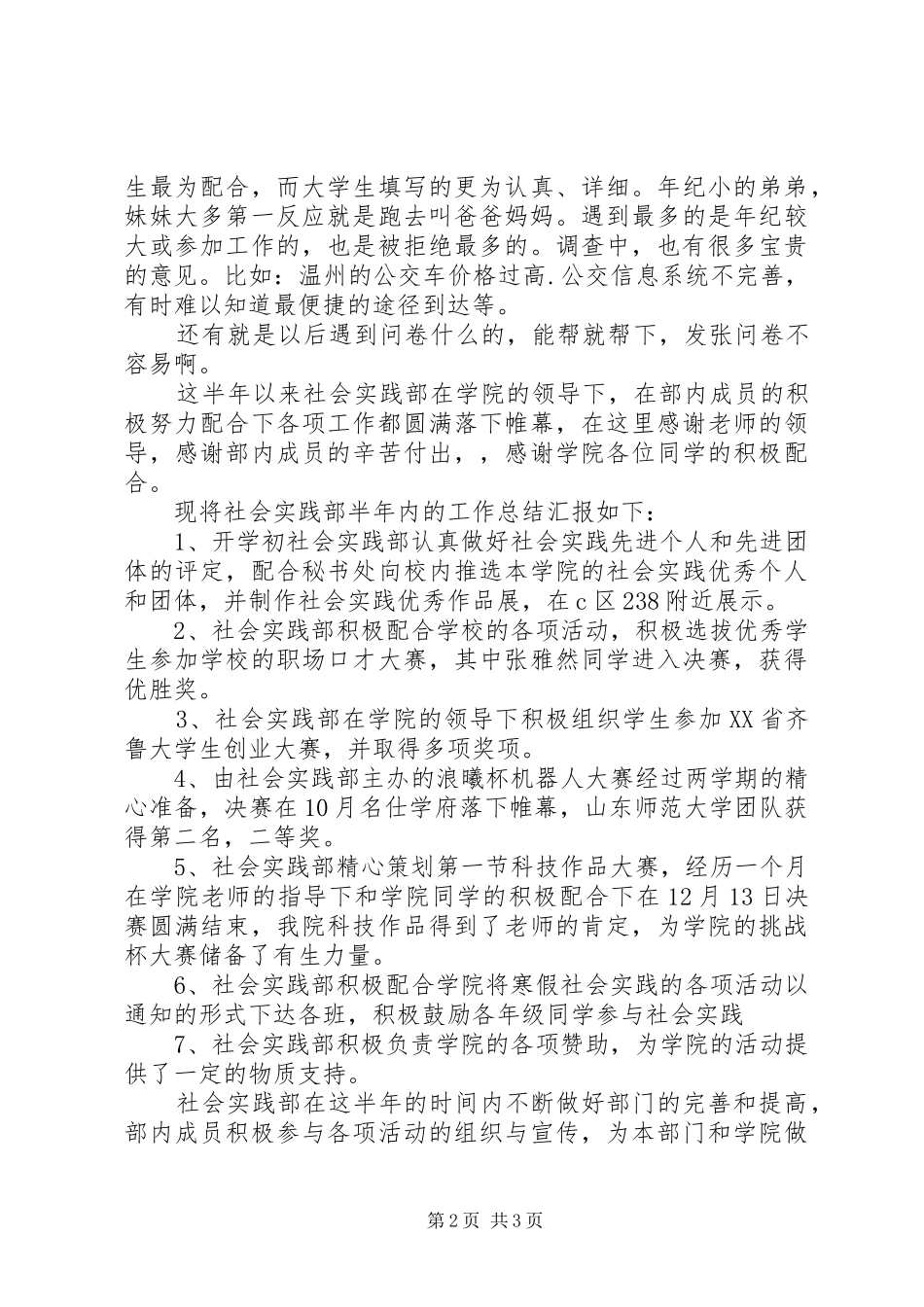 生最为配合，而大学生填写的更为认真、详细。年纪小的弟弟，妹妹大多第一反应就是跑去叫爸爸妈妈。遇到最多的是年纪较大或参加工作的，也是被拒绝最多的。调查中，也有很多宝贵的意见。比如：温州的公交车价格过高.公交信息系统不完善，有时难以知道最便捷的途径到达等。

还有就是以后遇到问卷什么的，能帮就帮下，发张问卷不容易啊。

这半年以来社会实践部在学院的领导下，在部内成员的积极努力配合下各项工作都圆满落下帷幕，在这里感谢老师的领导，感谢部内成员的辛苦付出，，感谢学院各位同学的积极配合。

现将社会实践部半年内的工作总结汇报如下：

1、开学初社会实践部认真做好社会实践先进个人和先进团体的评定，配合秘书处向校内推选本学院的社会实践优秀个人和团体，并制作社会实践优秀作品展，在c区238附近展示。

2、社会实践部积极配合学校的各项活动，积极选拔优秀学生参加学校的职场口才大赛，其中张雅然同学进入决赛，获得优胜奖。

3、社会实践部在学院的领导下积极组织学生参加XX省齐鲁大学生创业大赛，并取得多项奖项。

4、由社会实践部主办的浪曦杯机器人大赛经过两学期的精心准备，决赛在10月名仕学府落下帷幕，山东师范大学团队获得第二名，二等奖。

5、社会实践部精心策划第一节科技作品大赛，经历一个月在学院老师的指导下和学院同学的积极配合下在12月13日决赛圆满结束，我院科技作品得到了老师的肯定，为学院的挑战杯大赛储备了有生力量。

6、社会实践部积极配合学院将寒假社会实践的各项活动以通知的形式下达各班，积极鼓励各年级同学参与社会实践

7、社会实践部积极负责学院的各项赞助，为学院的活动提供了一定的物质支持。

社会实践部在这半年的时间内不断做好部门的完善和提高，部内成员积极参与各项活动的组织与宣传，为本部门和学院做

第2页 共3页